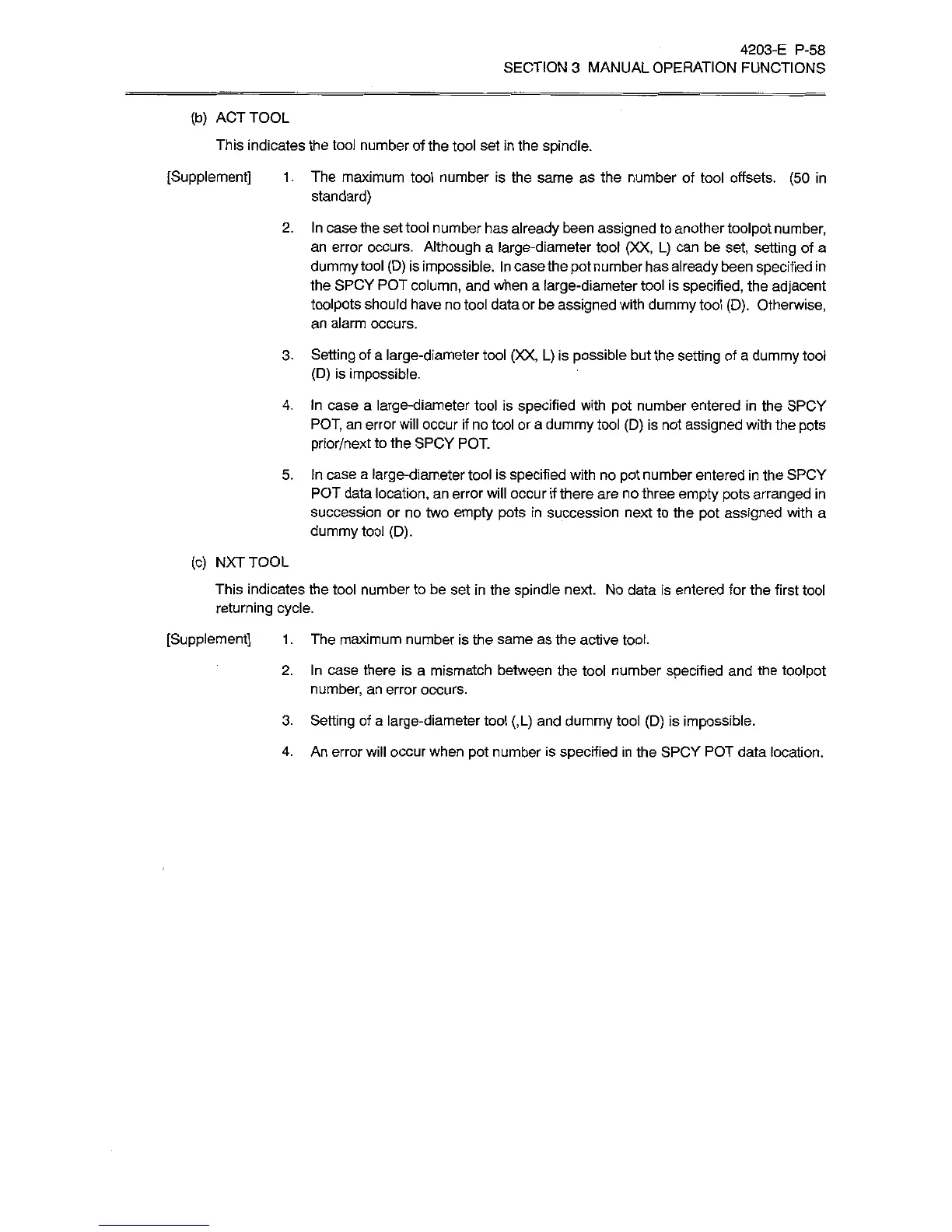 4203-E P-58
SECTION 3 MANUAL OPERATION FUNCTIONS

(b) ACT TOOL

This indicates the tool number of the tool set in the spindle.

[Supplement] 1. The maximum tool number is the same as the number of tool offsets. (50 in standard)

2. In case the set tool number has already been assigned to another toolpot number, an error occurs. Although a large-diameter tool (XX, L) can be set, setting of a dummy tool (D) is impossible. In case the pot number has already been specified in the SPCY POT column, and when a large-diameter tool is specified, the adjacent toolpots should have no tool data or be assigned with dummy tool (D). Otherwise, an alarm occurs.

3. Setting of a large-diameter tool (XX, L) is possible but the setting of a dummy tool (D) is impossible.

4. In case a large-diameter tool is specified with pot number entered in the SPCY POT, an error will occur if no tool or a dummy tool (D) is not assigned with the pots prior/next to the SPCY POT.

5. In case a large-diameter tool is specified with no pot number entered in the SPCY POT data location, an error will occur if there are no three empty pots arranged in succession or no two empty pots in succession next to the pot assigned with a dummy tool (D).

(c) NXT TOOL

This indicates the tool number to be set in the spindle next. No data is entered for the first tool returning cycle.

[Supplement] 1. The maximum number is the same as the active tool.

2. In case there is a mismatch between the tool number specified and the toolpot number, an error occurs.

3. Setting of a large-diameter tool (,L) and dummy tool (D) is impossible.

4. An error will occur when pot number is specified in the SPCY POT data location.